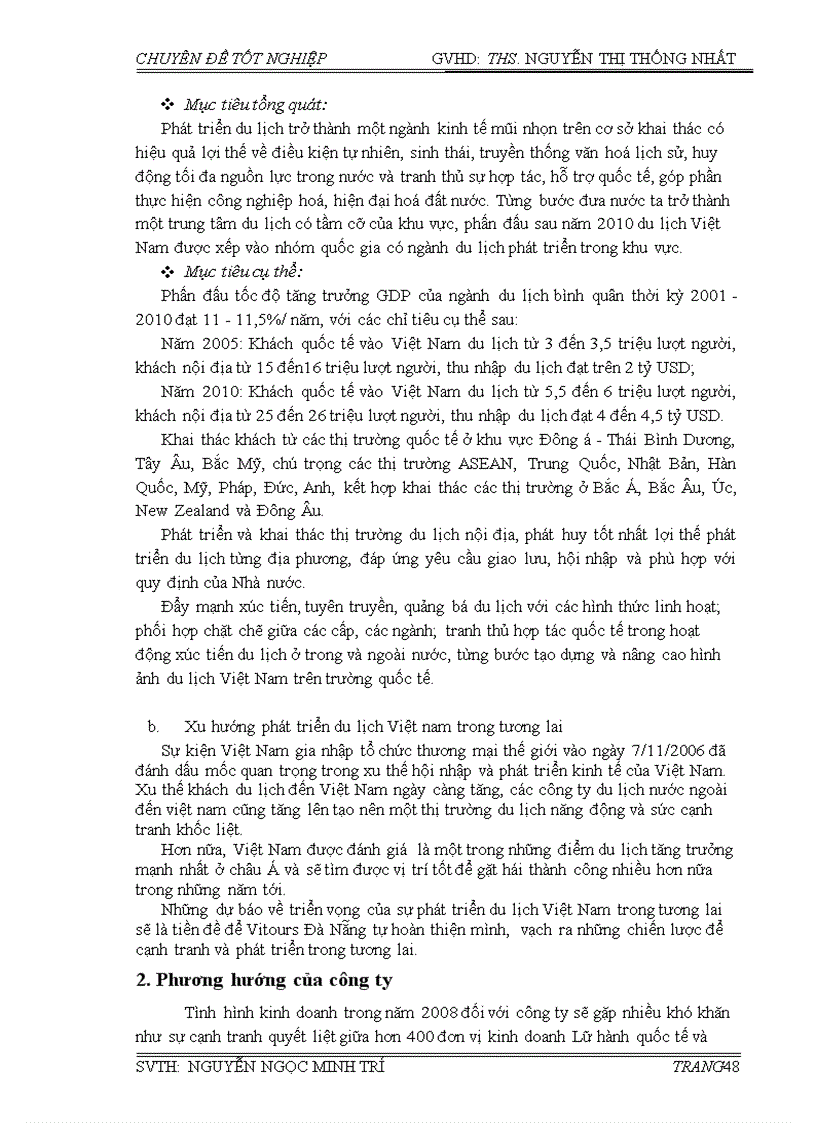 CHUYÊN ĐỀ TỐT NGHIỆP GVHD: THS. NGUYỄN THỊ THỐNG NHẤT

❖ Mục tiêu tổng quát:

Phát triển du lịch trở thành một ngành kinh tế mũi nhọn trên cơ sở khai thác có hiệu quả lợi thế về điều kiện tự nhiên, sinh thái, truyền thống văn hoá lịch sử, huy động tối đa nguồn lực trong nước và tranh thủ sự hợp tác, hỗ trợ quốc tế, góp phần thực hiện công nghiệp hoá, hiện đại hoá đất nước. Từng bước đưa nước ta trở thành một trung tâm du lịch có tầm cỡ của khu vực, phấn đấu sau năm 2010 du lịch Việt Nam được xếp vào nhóm quốc gia có ngành du lịch phát triển trong khu vực.

❖ Mục tiêu cụ thể:

Phấn đấu tốc độ tăng trưởng GDP của ngành du lịch bình quân thời kỳ 2001 - 2010 đạt 11 - 11,5%/ năm, với các chỉ tiêu cụ thể sau:

Năm 2005: Khách quốc tế vào Việt Nam du lịch từ 3 đến 3,5 triệu lượt người, khách nội địa từ 15 đến16 triệu lượt người, thu nhập du lịch đạt trên 2 tỷ USD;

Năm 2010: Khách quốc tế vào Việt Nam du lịch từ 5,5 đến 6 triệu lượt người, khách nội địa từ 25 đến 26 triệu lượt người, thu nhập du lịch đạt 4 đến 4,5 tỷ USD.

Khai thác khách từ các thị trường quốc tế ở khu vực Đông á - Thái Bình Dương, Tây Âu, Bắc Mỹ, chú trọng các thị trường ASEAN, Trung Quốc, Nhật Bản, Hàn Quốc, Mỹ, Pháp, Đức, Anh, kết hợp khai thác các thị trường ở Bắc Á, Bắc Âu, Úc, New Zealand và Đông Âu.

Phát triển và khai thác thị trường du lịch nội địa, phát huy tốt nhất lợi thế phát triển du lịch từng địa phương, đáp ứng yêu cầu giao lưu, hội nhập và phù hợp với quy định của Nhà nước.

Đẩy mạnh xúc tiến, tuyên truyền, quảng bá du lịch với các hình thức linh hoạt; phối hợp chặt chẽ giữa các cấp, các ngành; tranh thủ hợp tác quốc tế trong hoạt động xúc tiến du lịch ở trong và ngoài nước, từng bước tạo dựng và nâng cao hình ảnh du lịch Việt Nam trên trường quốc tế.

b. Xu hướng phát triển du lịch Việt nam trong tương lai

Sự kiện Việt Nam gia nhập tổ chức thương mại thế giới vào ngày 7/11/2006 đã đánh dấu mốc quan trọng trong xu thế hội nhập và phát triển kinh tế của Việt Nam. Xu thế khách du lịch đến Việt Nam ngày càng tăng, các công ty du lịch nước ngoài đến việt nam cũng tăng lên tạo nên một thị trường du lịch năng động và sức cạnh tranh khốc liệt.

Hơn nữa, Việt Nam được đánh giá là một trong những điểm du lịch tăng trưởng mạnh nhất ở châu Á và sẽ tìm được vị trí tốt để gặt hái thành công nhiều hơn nữa trong những năm tới.

Những dự báo về triển vọng của sự phát triển du lịch Việt Nam trong tương lai sẽ là tiền đề để Vitours Đà Nẵng tự hoàn thiện mình, vạch ra những chiến lược để cạnh tranh và phát triển trong tương lai.

2. Phương hướng của công ty

Tình hình kinh doanh trong năm 2008 đối với công ty sẽ gặp nhiều khó khăn như sự cạnh tranh quyết liệt giữa hơn 400 đơn vị kinh doanh Lữ hành quốc tế và

SVTH: NGUYỄN NGỌC MINH TRÍ TRANG48